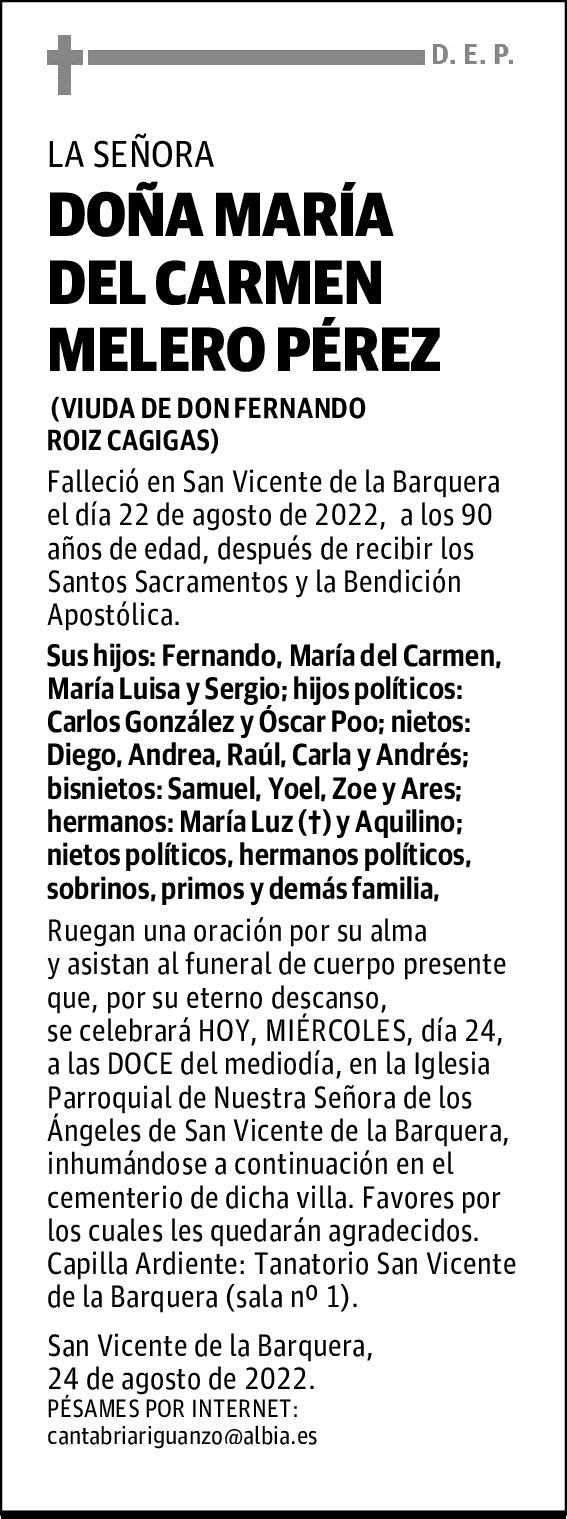 D. E. P.

LA SEÑORA

DOÑA MARÍA DEL CARMEN MELERO PÉREZ

(VIUDA DE DON FERNANDO ROIZ CAGIGAS)

Falleció en San Vicente de la Barquera el día 22 de agosto de 2022, a los 90 años de edad, después de recibir los Santos Sacramentos y la Bendición Apostólica.

Sus hijos: Fernando, María del Carmen, María Luisa y Sergio; hijos políticos: Carlos González y Óscar Poo; nietos: Diego, Andrea, Raúl, Carla y Andrés; bisnietos: Samuel, Yoel, Zoe y Ares; hermanos: María Luz (†) y Aquilino; nietos políticos, hermanos políticos, sobrinos, primos y demás familia,

Ruegan una oración por su alma y asistan al funeral de cuerpo presente que, por su eterno descanso, se celebrará HOY, MIÉRCOLES, día 24, a las DOCE del mediodía, en la Iglesia Parroquial de Nuestra Señora de los Ángeles de San Vicente de la Barquera, inhumándose a continuación en el cementerio de dicha villa. Favores por los cuales les quedarán agradecidos. Capilla Ardiente: Tanatorio San Vicente de la Barquera (sala nº 1).

San Vicente de la Barquera, 24 de agosto de 2022.
PÉSAMES POR INTERNET:
cantabriariguanzo@albia.es